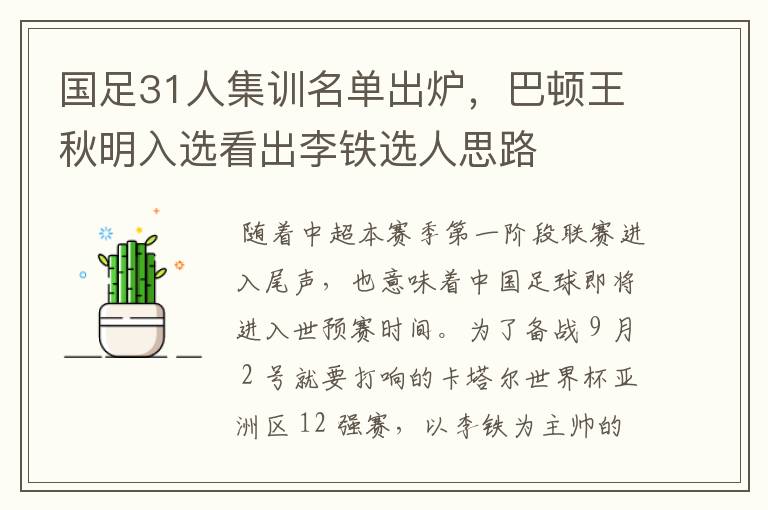 国足31人集训名单出炉，巴顿王秋明入选看出李铁选人思路

随着中超本赛季第一阶段联赛进入尾声，也意味着中国足球即将进入世预赛时间。为了备战9月2号就要打响的卡塔尔世界杯亚洲区12强赛，以李铁为主帅的